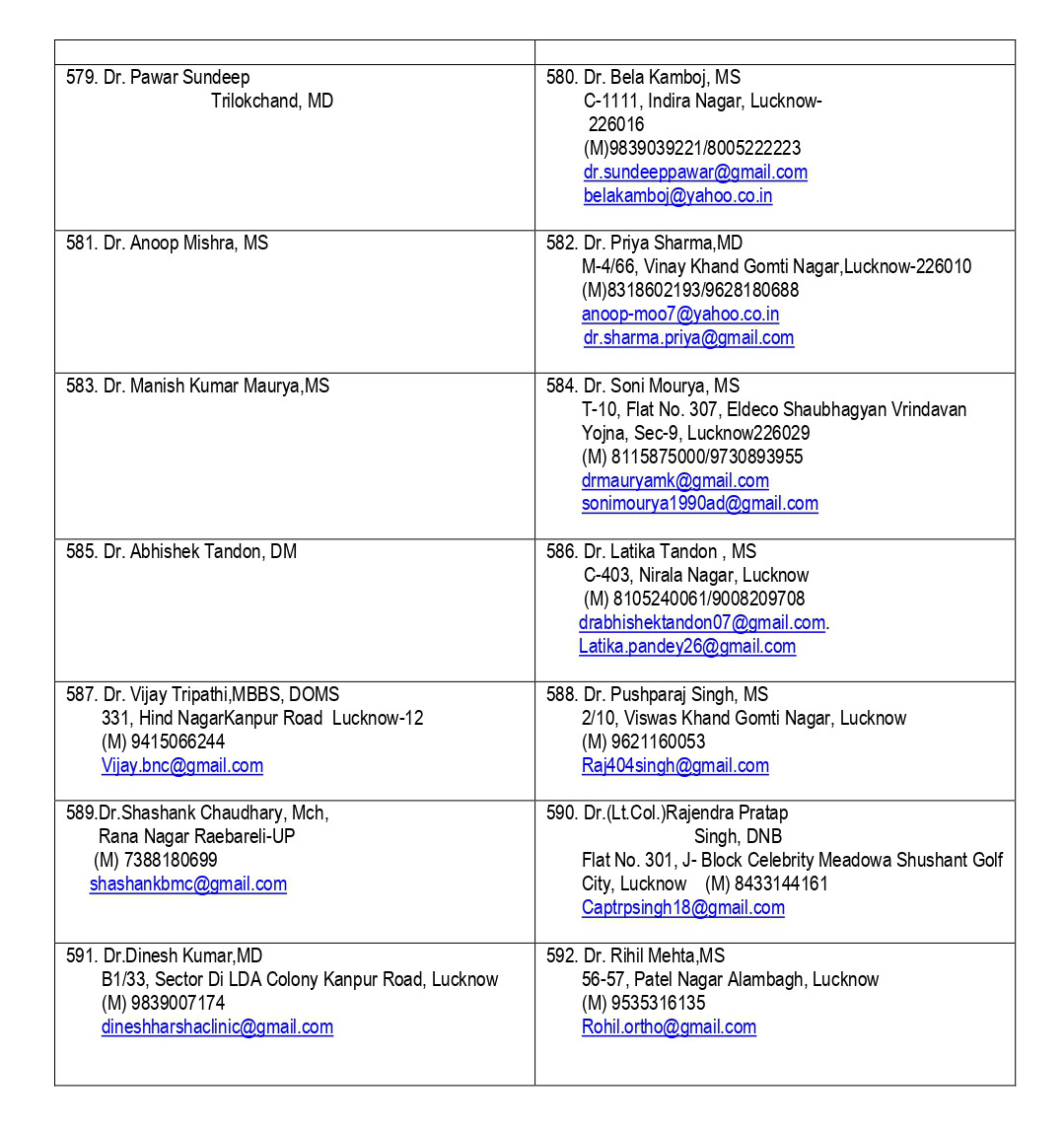 | | |
|---|---|
| 579. Dr. Pawar Sundeep Trilokchand, MD | 580. Dr. Bela Kamboj, MS C-1111, Indira Nagar, Lucknow-226016 (M)9839039221/8005222223 dr.sundeeppawar@gmail.com belakamboj@yahoo.co.in |
| 581. Dr. Anoop Mishra, MS | 582. Dr. Priya Sharma,MD M-4/66, Vinay Khand Gomti Nagar,Lucknow-226010 (M)8318602193/9628180688 anoop-moo7@yahoo.co.in dr.sharma.priya@gmail.com |
| 583. Dr. Manish Kumar Maurya,MS | 584. Dr. Soni Mourya, MS T-10, Flat No. 307, Eldeco Shaubhagyan Vrindavan Yojna, Sec-9, Lucknow226029 (M) 8115875000/9730893955 drmauryamk@gmail.com sonimourya1990ad@gmail.com |
| 585. Dr. Abhishek Tandon, DM | 586. Dr. Latika Tandon , MS C-403, Nirala Nagar, Lucknow (M) 8105240061/9008209708 drabhishektandon07@gmail.com. Latika.pandey26@gmail.com |
| 587. Dr. Vijay Tripathi,MBBS, DOMS 331, Hind NagarKanpur Road Lucknow-12 (M) 9415066244 Vijay.bnc@gmail.com | 588. Dr. Pushparaj Singh, MS 2/10, Viswas Khand Gomti Nagar, Lucknow (M) 9621160053 Raj404singh@gmail.com |
| 589.Dr.Shashank Chaudhary, Mch, Rana Nagar Raebareli-UP (M) 7388180699 shashankbmc@gmail.com | 590. Dr.(Lt.Col.)Rajendra Pratap Singh, DNB Flat No. 301, J- Block Celebrity Meadowa Shushant Golf City, Lucknow (M) 8433144161 Captrpsingh18@gmail.com |
| 591. Dr.Dinesh Kumar,MD B1/33, Sector Di LDA Colony Kanpur Road, Lucknow (M) 9839007174 dineshharshaclinic@gmail.com | 592. Dr. Rihil Mehta,MS 56-57, Patel Nagar Alambagh, Lucknow (M) 9535316135 Rohil.ortho@gmail.com |